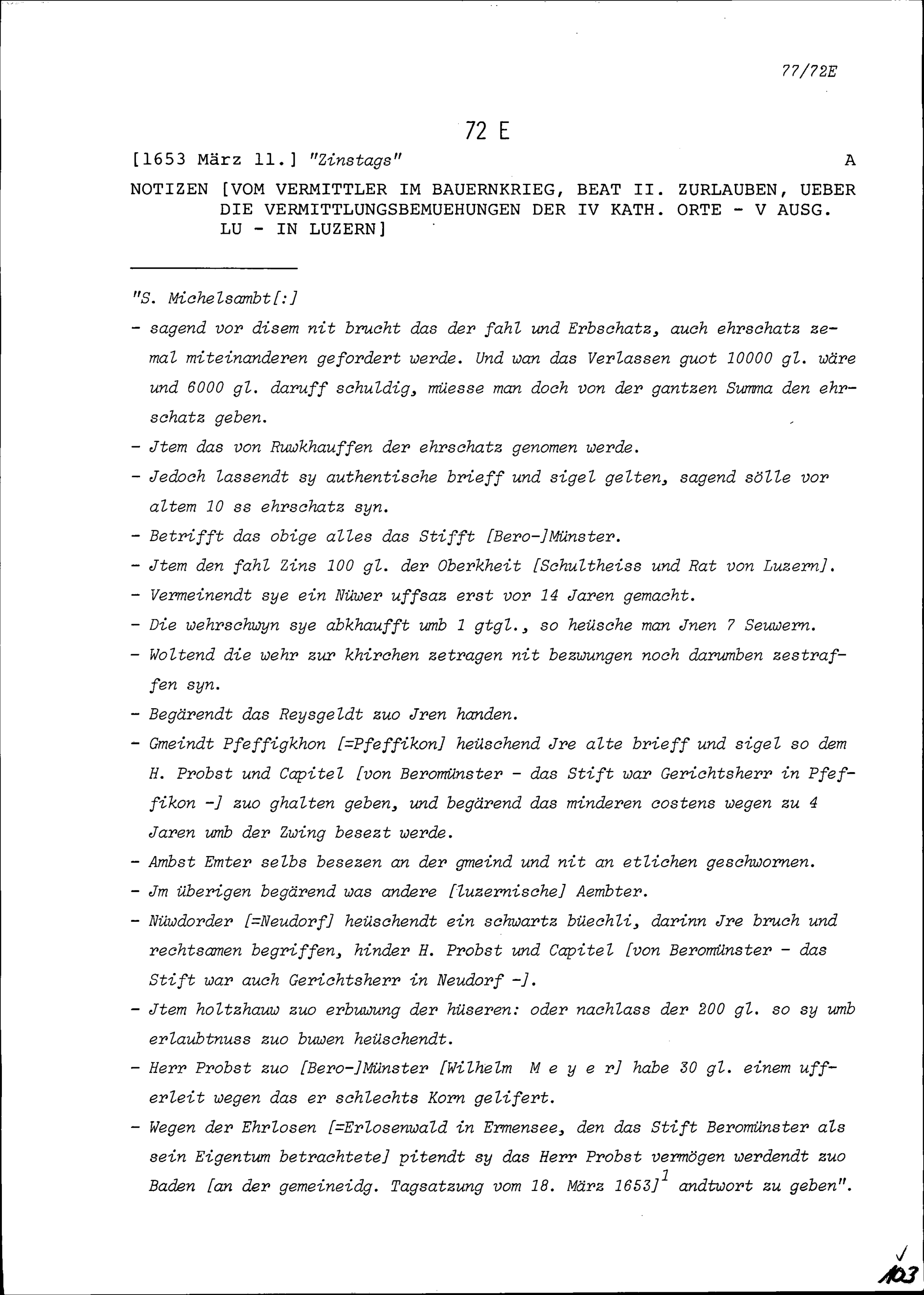 77/72E

72 E

[1653 März 11.] "Zinstags" A

NOTIZEN [VOM VERMITTLER IM BAUERNKRIEG, BEAT II. ZURLAUBEN, UEBER DIE VERMITTLUNGSBEMUEHUNGEN DER IV KATH. ORTE - V AUSG. LU - IN LUZERN]

"S. Michelsambt[:]

- sagend vor disem nit brucht das der fahl und Erbschatz, auch ehrschatz zemal miteinanderen gefordert werde. Und wan das Verlassen guot 10000 gl. wäre und 6000 gl. daruff schuldig, müesse man doch von der gantzen Summa den ehrschatz geben.

- Jtem das von Ruwkhauffen der ehrschatz genomen werde.

- Jedoch lassendt sy authentische brieff und sigel gelten, sagend sölle vor altem 10 ss ehrschatz syn.

- Betrifft das obige alles das Stifft [Bero-]Münster.

- Jtem den fahl Zins 100 gl. der Oberkheit [Schultheiss und Rat von Luzern].

- Vermeinendt sye ein Nüwer uffsaz erst vor 14 Jaren gemacht.

- Die wehrschwyn sye abkhaufft umb 1 gtgl., so heüsche man Jnen 7 Seuwern.

- Woltend die wehr zur khirchen zetragen nit bezwungen noch darumben zestraffen syn.

- Begärendt das Reysgeldt zuo Jren handen.

- Gmeindt Pfeffigkhon [=Pfeffikon] heüschend Jre alte brieff und sigel so dem H. Probst und Capitel [von Beromünster - das Stift war Gerichtsherr in Pfeffikon -] zuo ghalten geben, und begärend das minderen costens wegen zu 4 Jaren umb der Zwing besezt werde.

- Ambst Emter selbs besezen an der gmeind und nit an etlichen geschwornen.

- Jm überigen begärend was andere [luzernische] Aembter.

- Nüwdorder [=Neudorf] heüschendt ein schwartz büechli, darinn Jre bruch und rechtsamen begriffen, hinder H. Probst und Capitel [von Beromünster - das Stift war auch Gerichtsherr in Neudorf -].

- Jtem holtzhauw zuo erbuwung der hüseren: oder nachlass der 200 gl. so sy umb erlaubtnuss zuo buwen heüschendt.

- Herr Probst zuo [Bero-]Münster [Wilhelm M e y e r] habe 30 gl. einem ufferleit wegen das er schlechts Korn gelifert.

- Wegen der Ehrlosen [=Erlosenwald in Ermensee, den das Stift Beromünster als sein Eigentum betrachtete] pitendt sy das Herr Probst vermögen werdendt zuo Baden [an der gemeineidg. Tagsatzung vom 18. März 1653]$^1$ andtwort zu geben".

103